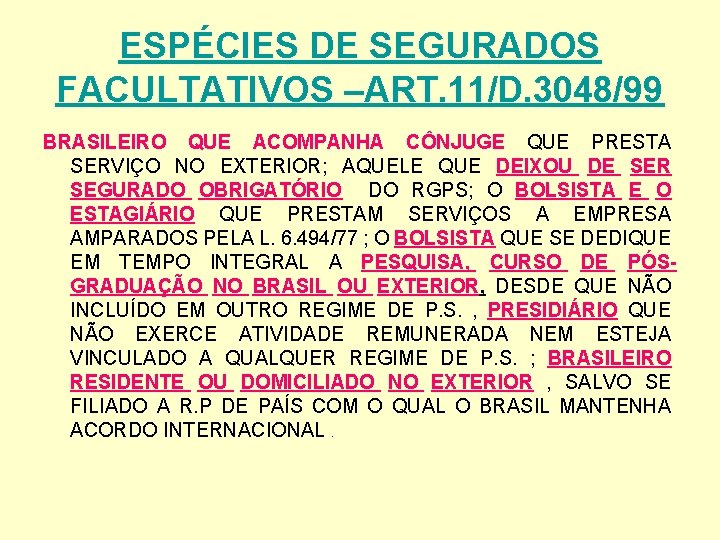 ESPÉCIES DE SEGURADOS FACULTATIVOS –ART.11/D.3048/99

BRASILEIRO QUE ACOMPANHA CÔNJUGE QUE PRESTA SERVIÇO NO EXTERIOR; AQUELE QUE DEIXOU DE SER SEGURADO OBRIGATÓRIO DO RGPS; O BOLSISTA E O ESTAGIÁRIO QUE PRESTAM SERVIÇOS A EMPRESA AMPARADOS PELA L. 6.494/77 ; O BOLSISTA QUE SE DEDIQUE EM TEMPO INTEGRAL A PESQUISA, CURSO DE PÓS-GRADUAÇÃO NO BRASIL OU EXTERIOR, DESDE QUE NÃO INCLUÍDO EM OUTRO REGIME DE P.S. , PRESIDIÁRIO QUE NÃO EXERCE ATIVIDADE REMUNERADA NEM ESTEJA VINCULADO A QUALQUER REGIME DE P.S. ; BRASILEIRO RESIDENTE OU DOMICILIADO NO EXTERIOR , SALVO SE FILIADO A R.P DE PAÍS COM O QUAL O BRASIL MANTENHA ACORDO INTERNACIONAL .